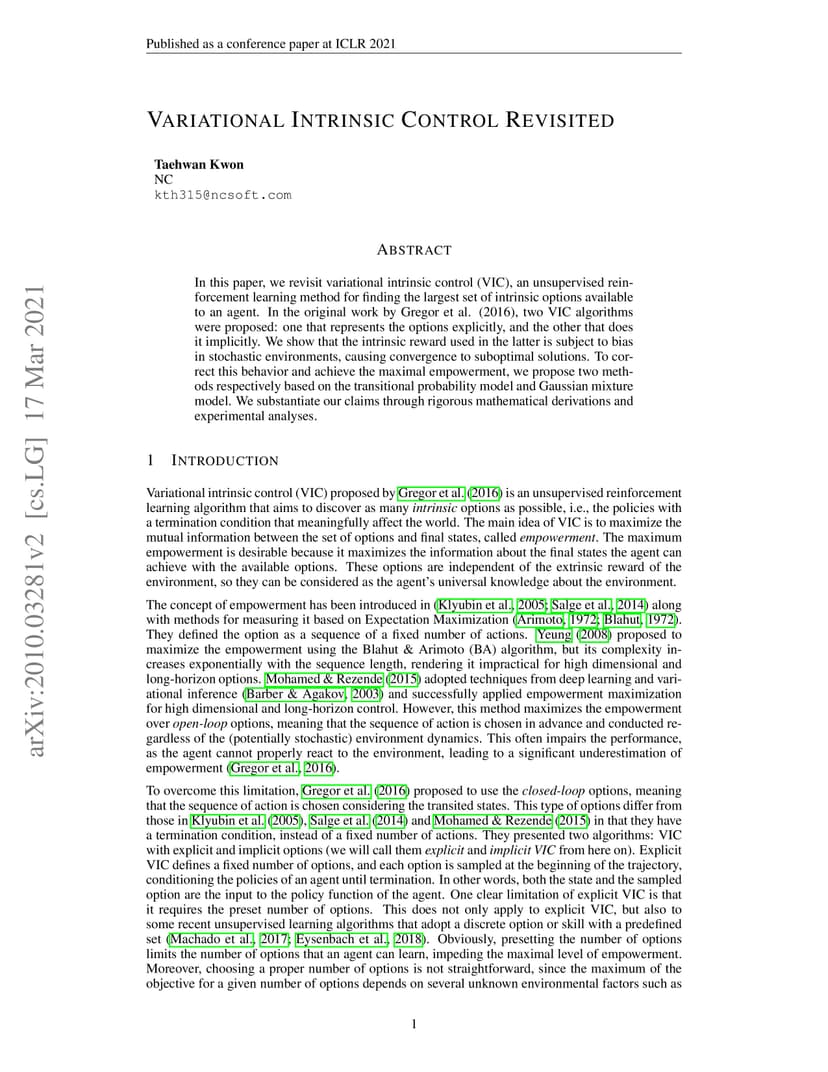 Published as a conference paper at ICLR 2021

VARIATIONAL INTRINSIC CONTROL REVISITED

Taehwan Kwon
NC
kth315@ncsoft.com

arXiv:2010.03281v2 [cs.LG] 17 Mar 2021

ABSTRACT

In this paper, we revisit variational intrinsic control (VIC), an unsupervised reinforcement learning method for finding the largest set of intrinsic options available to an agent. In the original work by Gregor et al. (2016), two VIC algorithms were proposed: one that represents the options explicitly, and the other that does it implicitly. We show that the intrinsic reward used in the latter is subject to bias in stochastic environments, causing convergence to suboptimal solutions. To correct this behavior and achieve the maximal empowerment, we propose two methods respectively based on the transitional probability model and Gaussian mixture model. We substantiate our claims through rigorous mathematical derivations and experimental analyses.

1 INTRODUCTION

Variational intrinsic control (VIC) proposed by Gregor et al. (2016) is an unsupervised reinforcement learning algorithm that aims to discover as many intrinsic options as possible, i.e., the policies with a termination condition that meaningfully affect the world. The main idea of VIC is to maximize the mutual information between the set of options and final states, called empowerment. The maximum empowerment is desirable because it maximizes the information about the final states the agent can achieve with the available options. These options are independent of the extrinsic reward of the environment, so they can be considered as the agent's universal knowledge about the environment.

The concept of empowerment has been introduced in (Klyubin et al., 2005; Salge et al., 2014) along with methods for measuring it based on Expectation Maximization (Arimoto, 1972; Blahut, 1972). They defined the option as a sequence of a fixed number of actions. Yeung (2008) proposed to maximize the empowerment using the Blahut & Arimoto (BA) algorithm, but its complexity increases exponentially with the sequence length, rendering it impractical for high dimensional and long-horizon options. Mohamed & Rezende (2015) adopted techniques from deep learning and variational inference (Barber & Agakov, 2003) and successfully applied empowerment maximization for high dimensional and long-horizon control. However, this method maximizes the empowerment over open-loop options, meaning that the sequence of action is chosen in advance and conducted regardless of the (potentially stochastic) environment dynamics. This often impairs the performance, as the agent cannot properly react to the environment, leading to a significant underestimation of empowerment (Gregor et al., 2016).

To overcome this limitation, Gregor et al. (2016) proposed to use the closed-loop options, meaning that the sequence of action is chosen considering the transited states. This type of options differ from those in Klyubin et al. (2005), Salge et al. (2014) and Mohamed & Rezende (2015) in that they have a termination condition, instead of a fixed number of actions. They presented two algorithms: VIC with explicit and implicit options (we will call them explicit and implicit VIC from here on). Explicit VIC defines a fixed number of options, and each option is sampled at the beginning of the trajectory, conditioning the policies of an agent until termination. In other words, both the state and the sampled option are the input to the policy function of the agent. One clear limitation of explicit VIC is that it requires the preset number of options. This does not only apply to explicit VIC, but also to some recent unsupervised learning algorithms that adopt a discrete option or skill with a predefined set (Machado et al., 2017; Eysenbach et al., 2018). Obviously, presetting the number of options limits the number of options that an agent can learn, impeding the maximal level of empowerment. Moreover, choosing a proper number of options is not straightforward, since the maximum of the objective for a given number of options depends on several unknown environmental factors such as

1